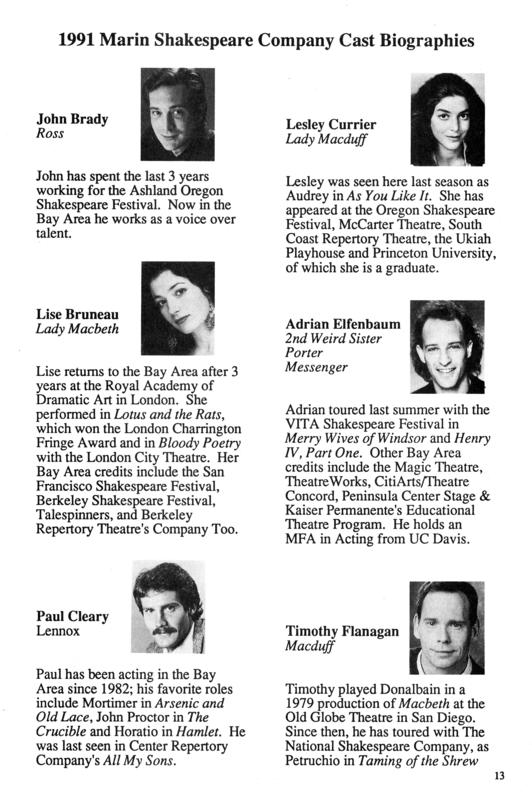 1991 Marin Shakespeare Company Cast Biographies

John Brady
Ross

John has spent the last 3 years working for the Ashland Oregon Shakespeare Festival. Now in the Bay Area he works as a voice over talent.

Lise Bruneau
Lady Macbeth

Lise returns to the Bay Area after 3 years at the Royal Academy of Dramatic Art in London. She performed in Lotus and the Rats, which won the London Charrington Fringe Award and in Bloody Poetry with the London City Theatre. Her Bay Area credits include the San Francisco Shakespeare Festival, Berkeley Shakespeare Festival, Talespinners, and Berkeley Repertory Theatre's Company Too.

Paul Cleary
Lennox

Paul has been acting in the Bay Area since 1982; his favorite roles include Mortimer in Arsenic and Old Lace, John Proctor in The Crucible and Horatio in Hamlet. He was last seen in Center Repertory Company's All My Sons.

Lesley Currier
Lady Macduff

Lesley was seen here last season as Audrey in As You Like It. She has appeared at the Oregon Shakespeare Festival, McCarter Theatre, South Coast Repertory Theatre, the Ukiah Playhouse and Princeton University, of which she is a graduate.

Adrian Elfenbaum
2nd Weird Sister
Porter
Messenger

Adrian toured last summer with the VITA Shakespeare Festival in Merry Wives of Windsor and Henry IV, Part One. Other Bay Area credits include the Magic Theatre, TheatreWorks, CitiArts/Theatre Concord, Peninsula Center Stage & Kaiser Permanente's Educational Theatre Program. He holds an MFA in Acting from UC Davis.

Timothy Flanagan
Macduff

Timothy played Donalbain in a 1979 production of Macbeth at the Old Globe Theatre in San Diego. Since then, he has toured with The National Shakespeare Company, as Petruchio in Taming of the Shrew

13